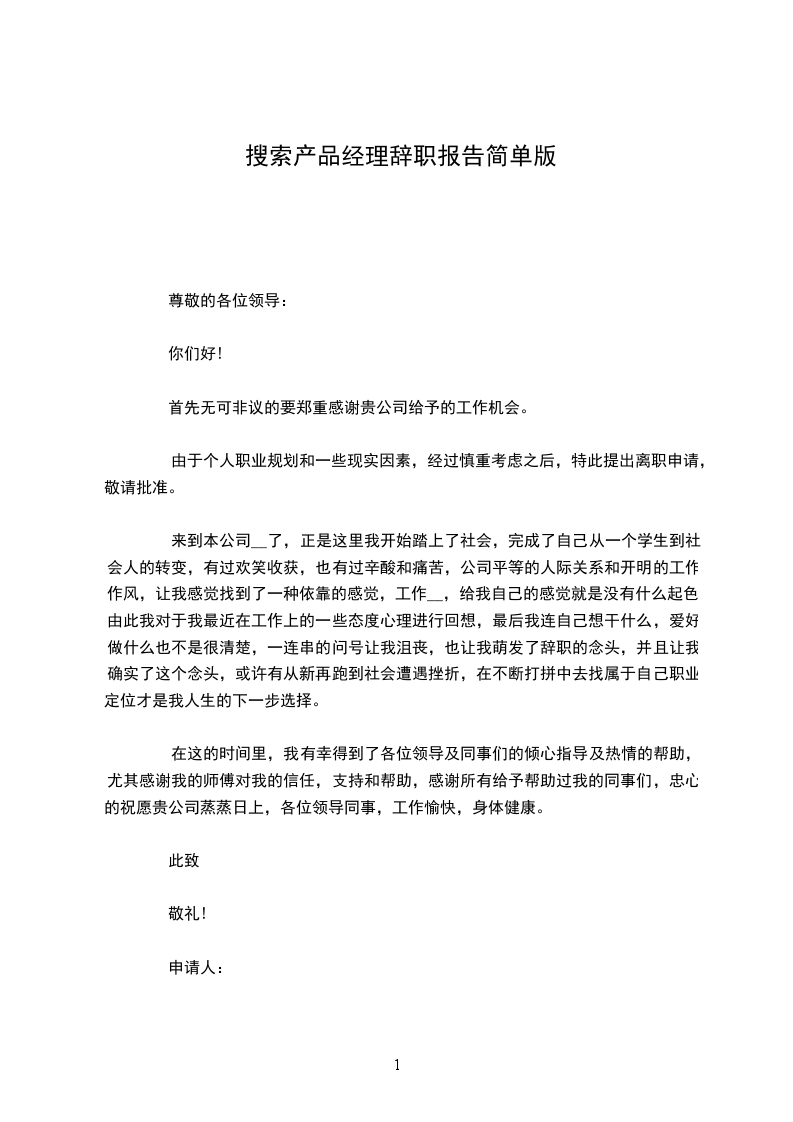 搜索产品经理辞职报告简单版

尊敬的各位领导：

你们好！

首先无可非议的要郑重感谢贵公司给予的工作机会。

由于个人职业规划和一些现实因素，经过慎重考虑之后，特此提出离职申请，敬请批准。

来到本公司__了，正是这里我开始踏上了社会，完成了自己从一个学生到社会人的转变，有过欢笑收获，也有过辛酸和痛苦，公司平等的人际关系和开明的工作作风，让我感觉找到了一种依靠的感觉，工作__，给我自己的感觉就是没有什么起色由此我对于我最近在工作上的一些态度心理进行回想，最后我连自己想干什么，爱好做什么也不是很清楚，一连串的问号让我沮丧，也让我萌发了辞职的念头，并且让我确实了这个念头，或许有从新再跑到社会遭遇挫折，在不断打拼中去找属于自己职业定位才是我人生的下一步选择。

在这的时间里，我有幸得到了各位领导及同事们的倾心指导及热情的帮助，尤其感谢我的师傅对我的信任，支持和帮助，感谢所有给予帮助过我的同事们，忠心的祝愿贵公司蒸蒸日上，各位领导同事，工作愉快，身体健康。

此致

敬礼！

申请人：

1